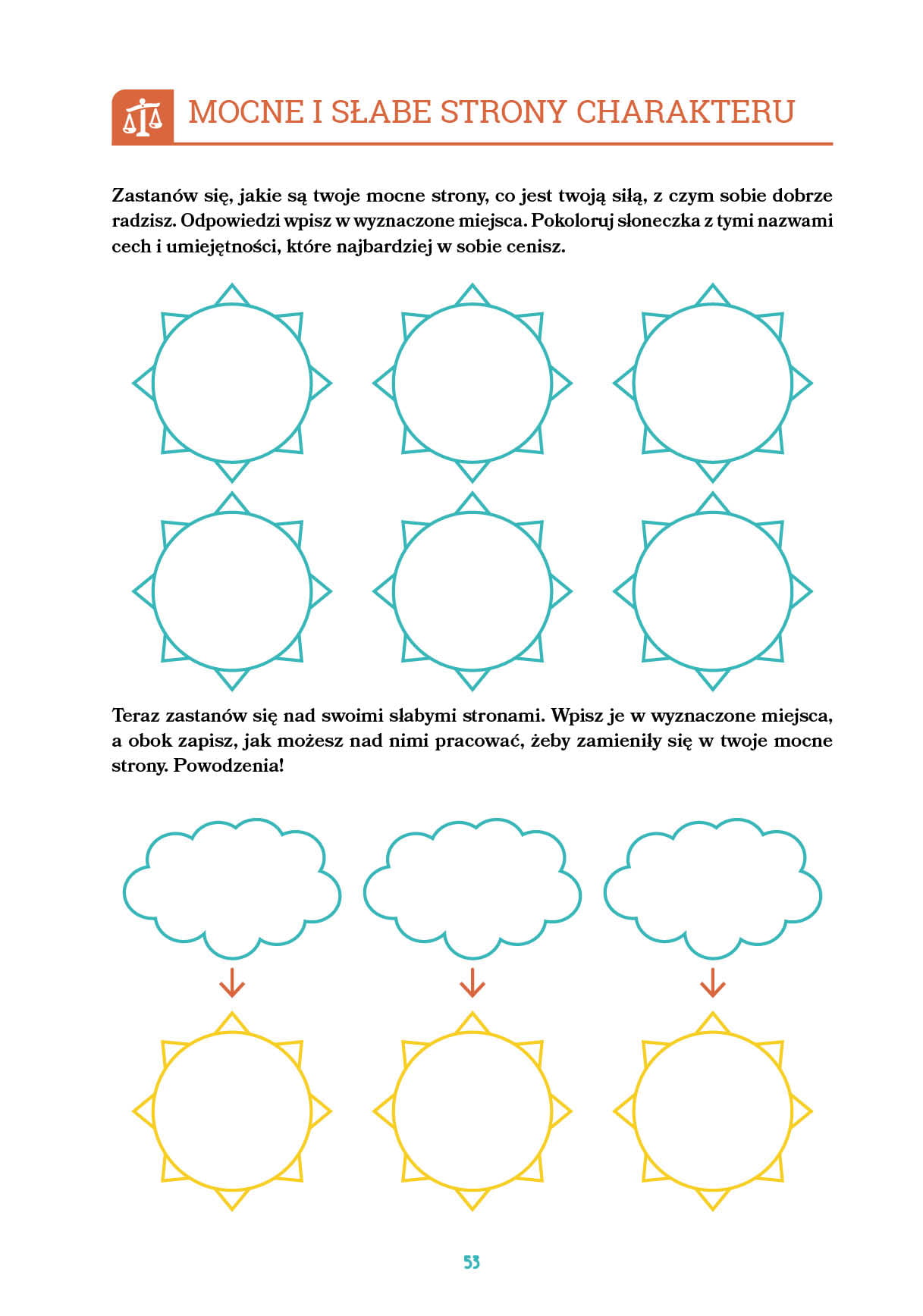 MOCNE I SŁABE STRONY CHARAKTERU

Zastanów się, jakie są twoje mocne strony, co jest twoją siłą, z czym sobie dobrze radzisz. Odpowiedzi wpisz w wyznaczone miejsca. Pokoloruj słoneczka z tymi nazwami cech i umiejętności, które najbardziej w sobie cenisz.

Teraz zastanów się nad swoimi słabymi stronami. Wpisz je w wyznaczone miejsca, a obok zapisz, jak możesz nad nimi pracować, żeby zamieniły się w twoje mocne strony. Powodzenia!

53